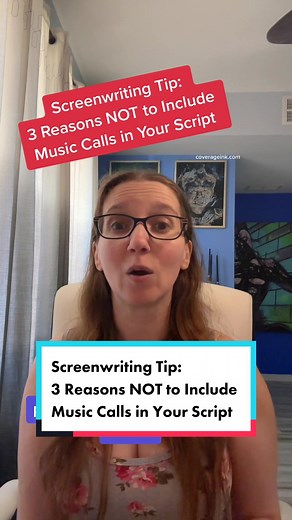 Screenwriting Tip:
3 Reasons NOT to Include Music Calls in Your Script

coverageink.com

Screenwriting Tip:
3 Reasons NOT to Include Music Calls in Your Script